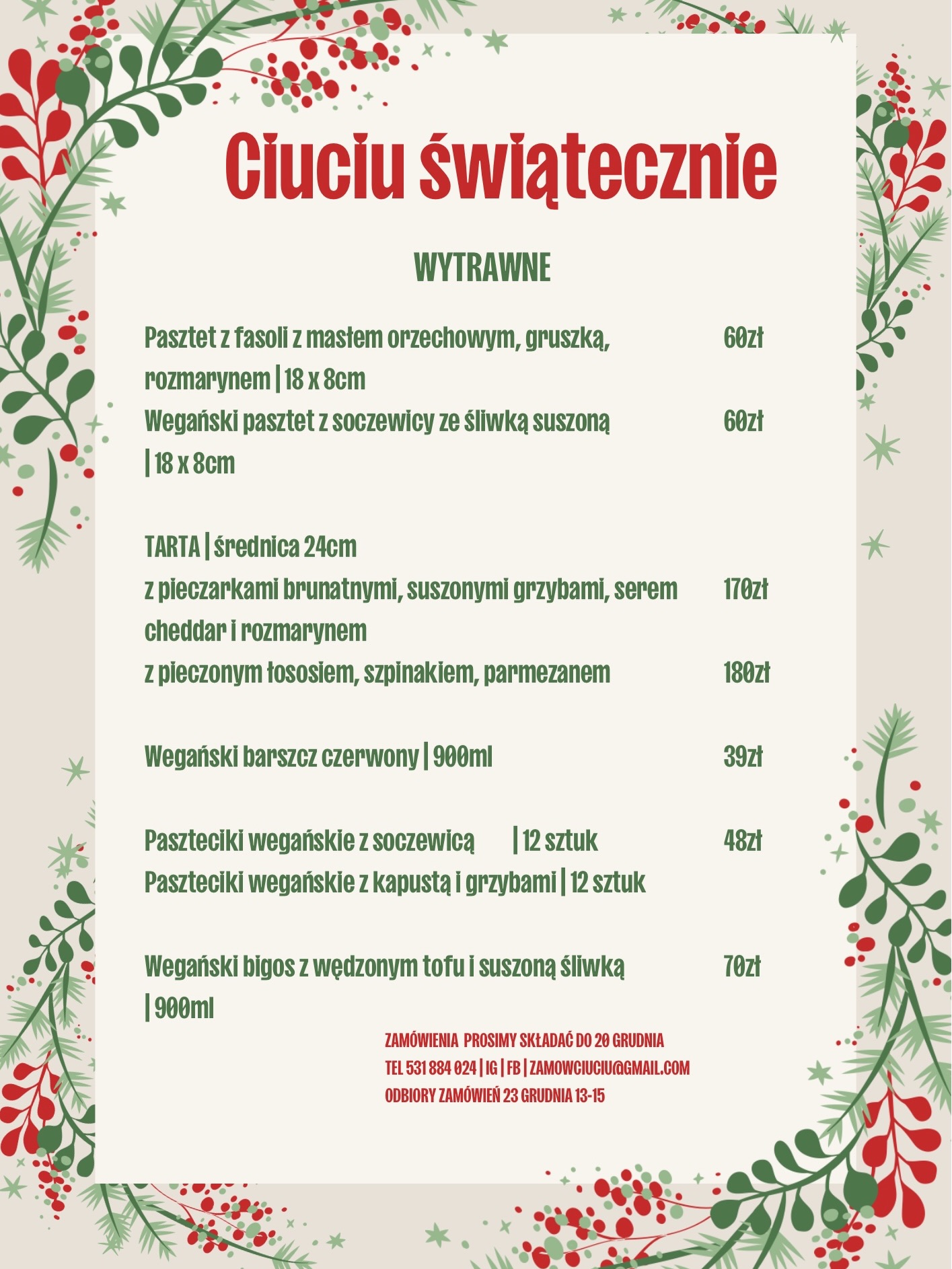 Ciuciu świątecznie

WYTRAWNE

Pasztet z fasoli z masłem orzechowym, gruszką, rozmarynem | 18 x 8cm 60zł

Wegański pasztet z soczewicy ze śliwką suszoną | 18 x 8cm 60zł

TARTA | średnica 24cm

z pieczarkami brunatnymi, suszonymi grzybami, serem cheddar i rozmarynem 170zł

z pieczonym łososiem, szpinakiem, parmezanem 180zł

Wegański barszcz czerwony | 900ml 39zł

Paszteciki wegańskie z soczewicą | 12 sztuk 48zł

Paszteciki wegańskie z kapustą i grzybami | 12 sztuk

Wegański bigos z wędzonym tofu i suszoną śliwką | 900ml 70zł

ZAMÓWIENIA PROSIMY SKŁADAĆ DO 20 GRUDNIA

TEL 531 884 024 | IG | FB | ZAMOWCIUCIU@GMAIL.COM

ODBIORY ZAMÓWIEŃ 23 GRUDNIA 13-15